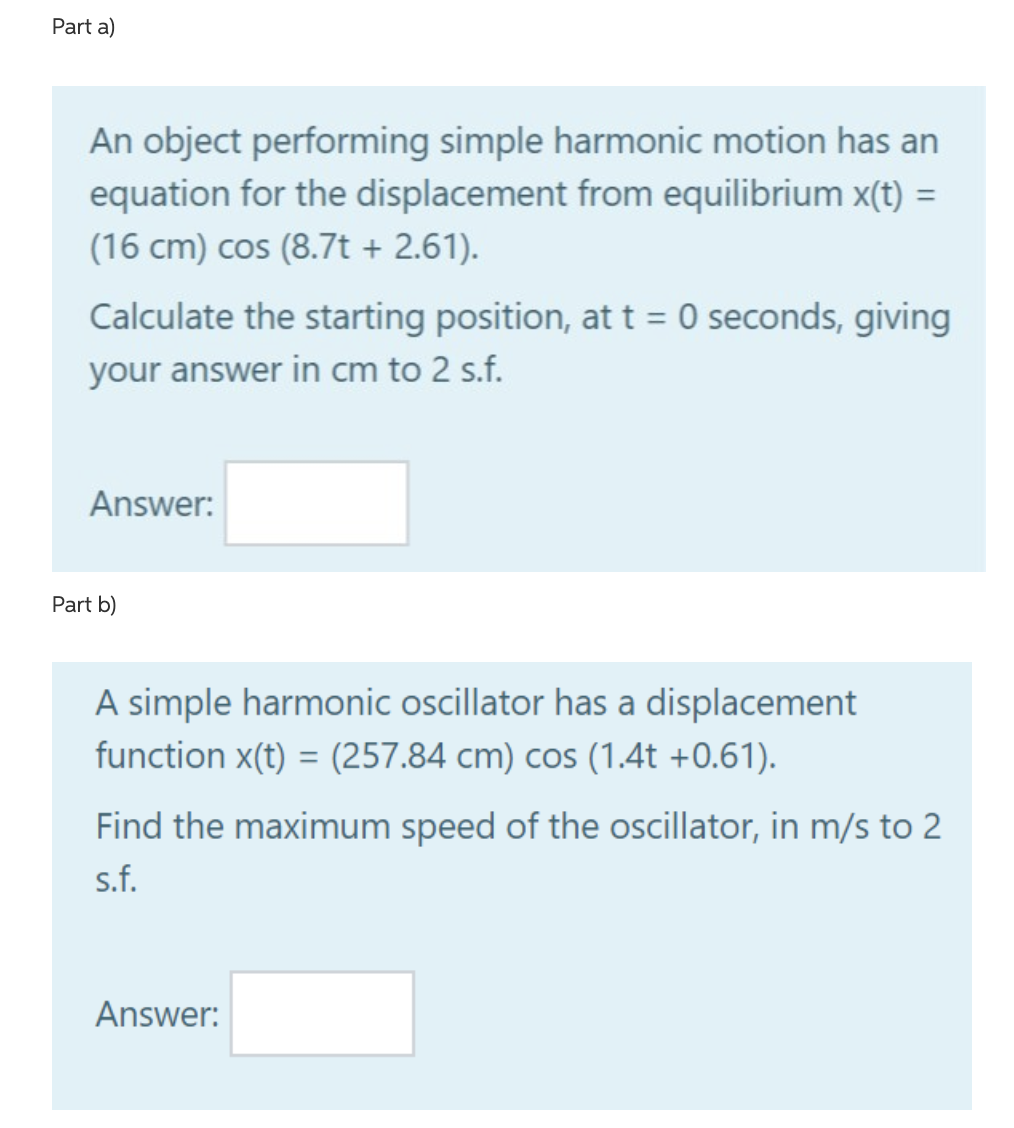 Part a)

An object performing simple harmonic motion has an equation for the displacement from equilibrium x(t) = (16 cm) cos (8.7t + 2.61).

Calculate the starting position, at t = 0 seconds, giving your answer in cm to 2 s.f.

Answer:

Part b)

A simple harmonic oscillator has a displacement function x(t) = (257.84 cm) cos (1.4t +0.61).

Find the maximum speed of the oscillator, in m/s to 2 s.f.

Answer: